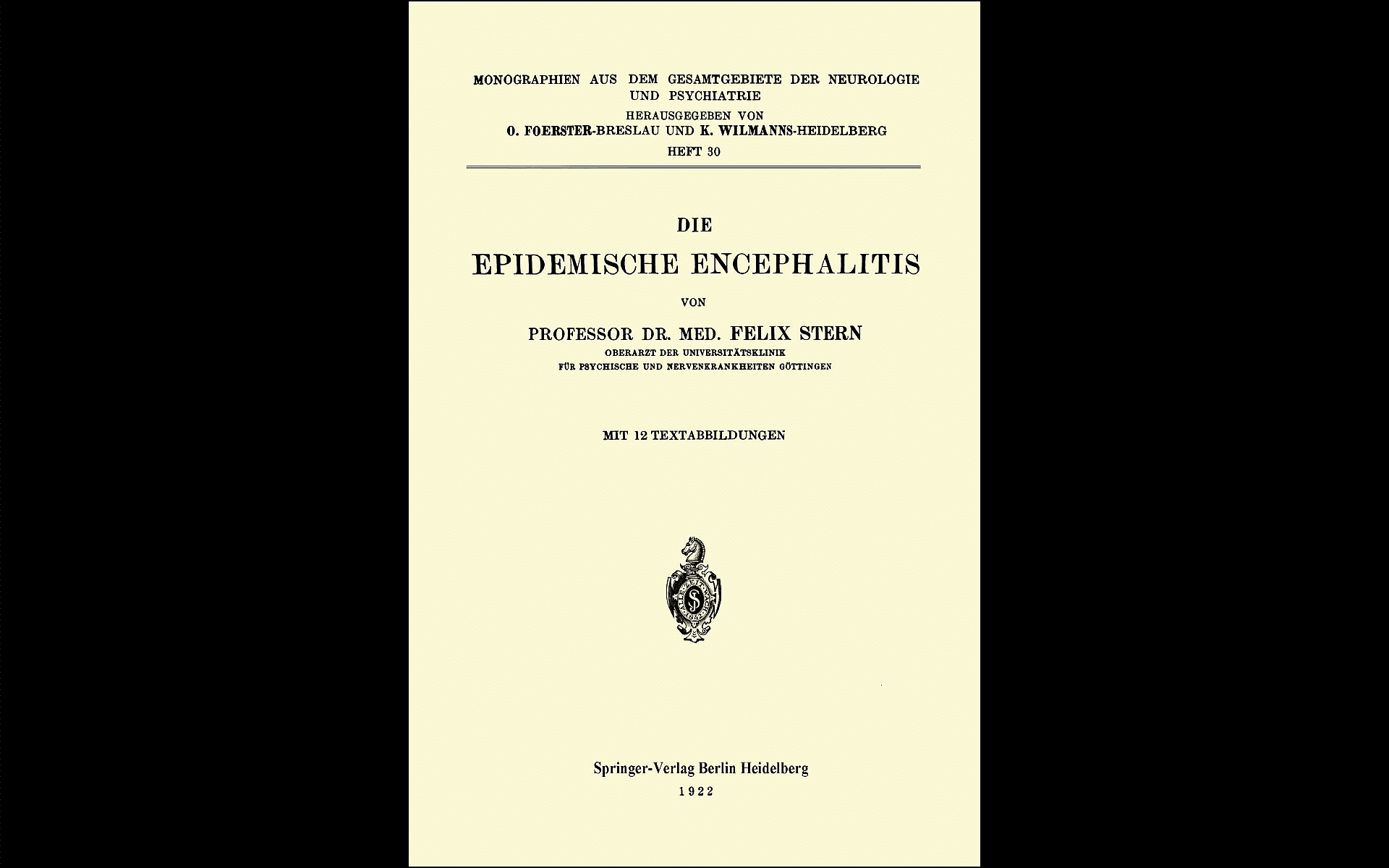 MONOGRAPHIEN AUS DEM GESAMTGEBIETE DER NEUROLOGIE UND PSYCHIATRIE
HERAUSGEGEBEN VON
O. FOERSTER-BRESLAU UND K. WILMANNS-HEIDELBERG
HEFT 30

DIE
EPIDEMISCHE ENCEPHALITIS

VON

PROFESSOR DR. MED. FELIX STERN
OBERARZT DER UNIVERSITÄTSKLINIK
FÜR PSYCHISCHE UND NERVENKRANKHEITEN GÖTTINGEN

MIT 12 TEXTABBILDUNGEN

Springer-Verlag Berlin Heidelberg
1922